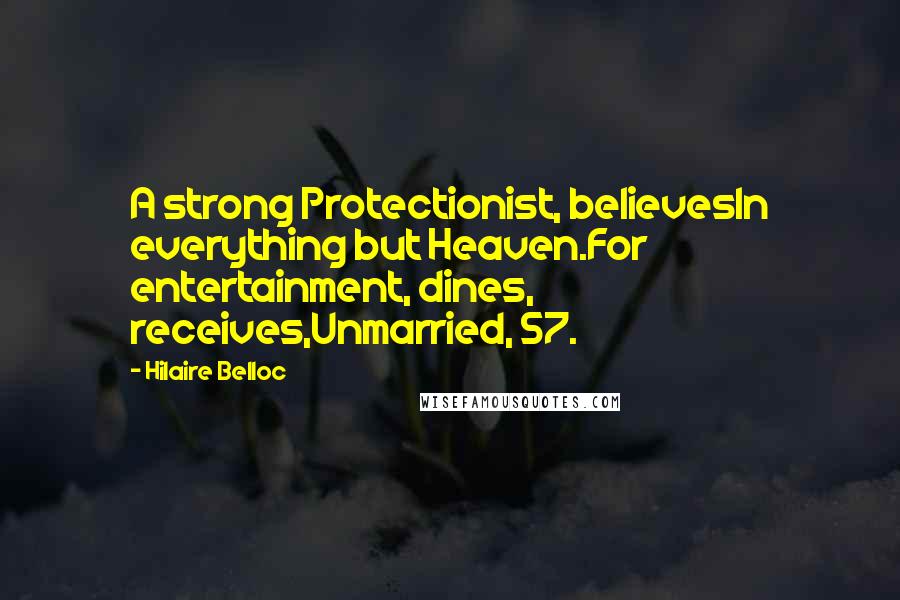 A strong Protectionist, believesIn everything but Heaven.For entertainment, dines, receives,Unmarried, 57.

- Hilaire Belloc

WISEFAMOUSQUOTES.COM